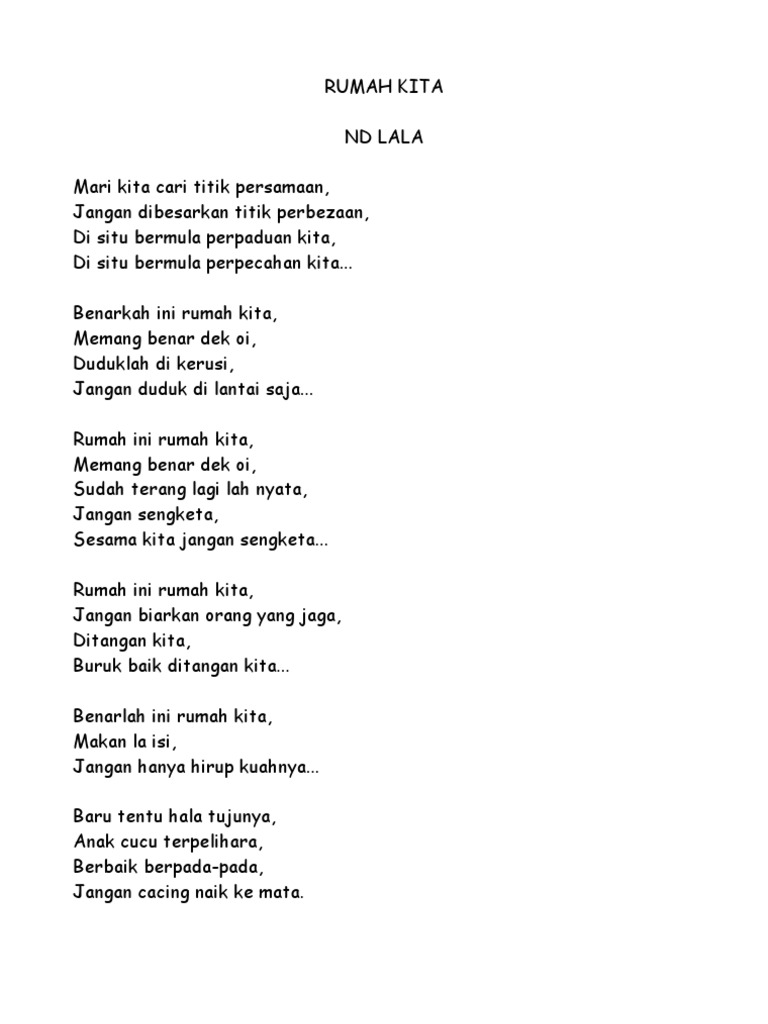 RUMAH KITA

ND LALA

Mari kita cari titik persamaan,
Jangan dibesarkan titik perbezaan,
Di situ bermula perpaduan kita,
Di situ bermula perpecahan kita...

Benarkah ini rumah kita,
Memang benar dek oi,
Duduklah di kerusi,
Jangan duduk di lantai saja...

Rumah ini rumah kita,
Memang benar dek oi,
Sudah terang lagi lah nyata,
Jangan sengketa,
Sesama kita jangan sengketa...

Rumah ini rumah kita,
Jangan biarkan orang yang jaga,
Ditangan kita,
Buruk baik ditangan kita...

Benarlah ini rumah kita,
Makan la isi,
Jangan hanya hirup kuahnya...

Baru tentu hala tujunya,
Anak cucu terpelihara,
Berbaik berpada-pada,
Jangan cacing naik ke mata.